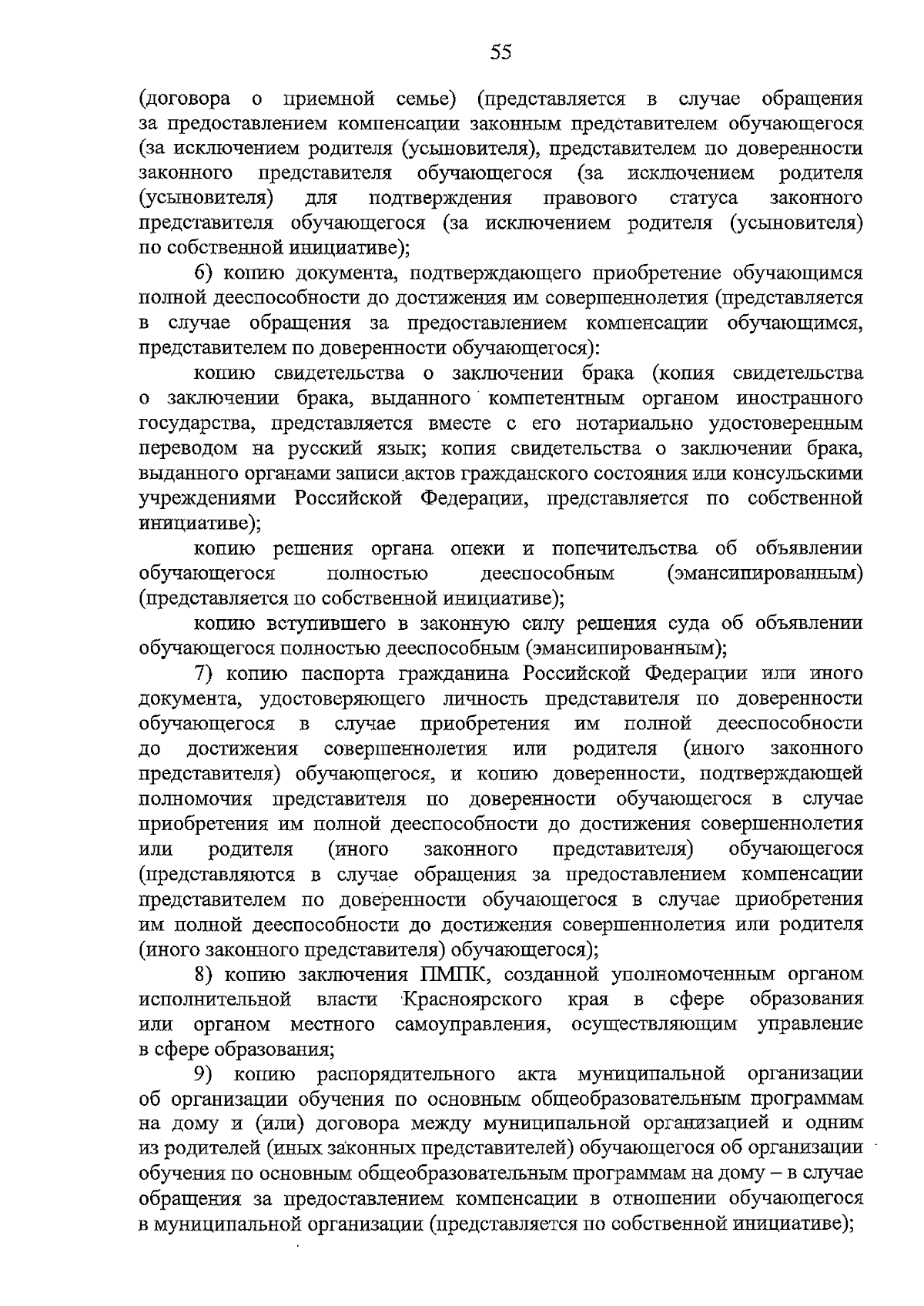 55

(договора о приемной семье) (представляется в случае обращения за предоставлением компенсации законным представителем обучающегося (за исключением родителя (усыновителя), представителем по доверенности законного представителя обучающегося (за исключением родителя (усыновителя) для подтверждения правового статуса законного представителя обучающегося (за исключением родителя (усыновителя) по собственной инициативе);

6) копию документа, подтверждающего приобретение обучающимся полной дееспособности до достижения им совершеннолетия (представляется в случае обращения за предоставлением компенсации обучающимся, представителем по доверенности обучающегося):

копию свидетельства о заключении брака (копия свидетельства о заключении брака, выданного компетентным органом иностранного государства, представляется вместе с его нотариально удостоверенным переводом на русский язык; копия свидетельства о заключении брака, выданного органами записи актов гражданского состояния или консульскими учреждениями Российской Федерации, представляется по собственной инициативе);

копию решения органа опеки и попечительства об объявлении обучающегося полностью дееспособным (эмансипированным) (представляется по собственной инициативе);

копию вступившего в законную силу решения суда об объявлении обучающегося полностью дееспособным (эмансипированным);

7) копию паспорта гражданина Российской Федерации или иного документа, удостоверяющего личность представителя по доверенности обучающегося в случае приобретения им полной дееспособности до достижения совершеннолетия или родителя (иного законного представителя) обучающегося, и копию доверенности, подтверждающей полномочия представителя по доверенности обучающегося в случае приобретения им полной дееспособности до достижения совершеннолетия или родителя (иного законного представителя) обучающегося (представляются в случае обращения за предоставлением компенсации представителем по доверенности обучающегося в случае приобретения им полной дееспособности до достижения совершеннолетия или родителя (иного законного представителя) обучающегося);

8) копию заключения ПМПК, созданной уполномоченным органом исполнительной власти Красноярского края в сфере образования или органом местного самоуправления, осуществляющим управление в сфере образования;

9) копию распорядительного акта муниципальной организации об организации обучения по основным общеобразовательным программам на дому и (или) договора между муниципальной организацией и одним из родителей (иных законных представителей) обучающегося об организации обучения по основным общеобразовательным программам на дому – в случае обращения за предоставлением компенсации в отношении обучающегося в муниципальной организации (представляется по собственной инициативе);